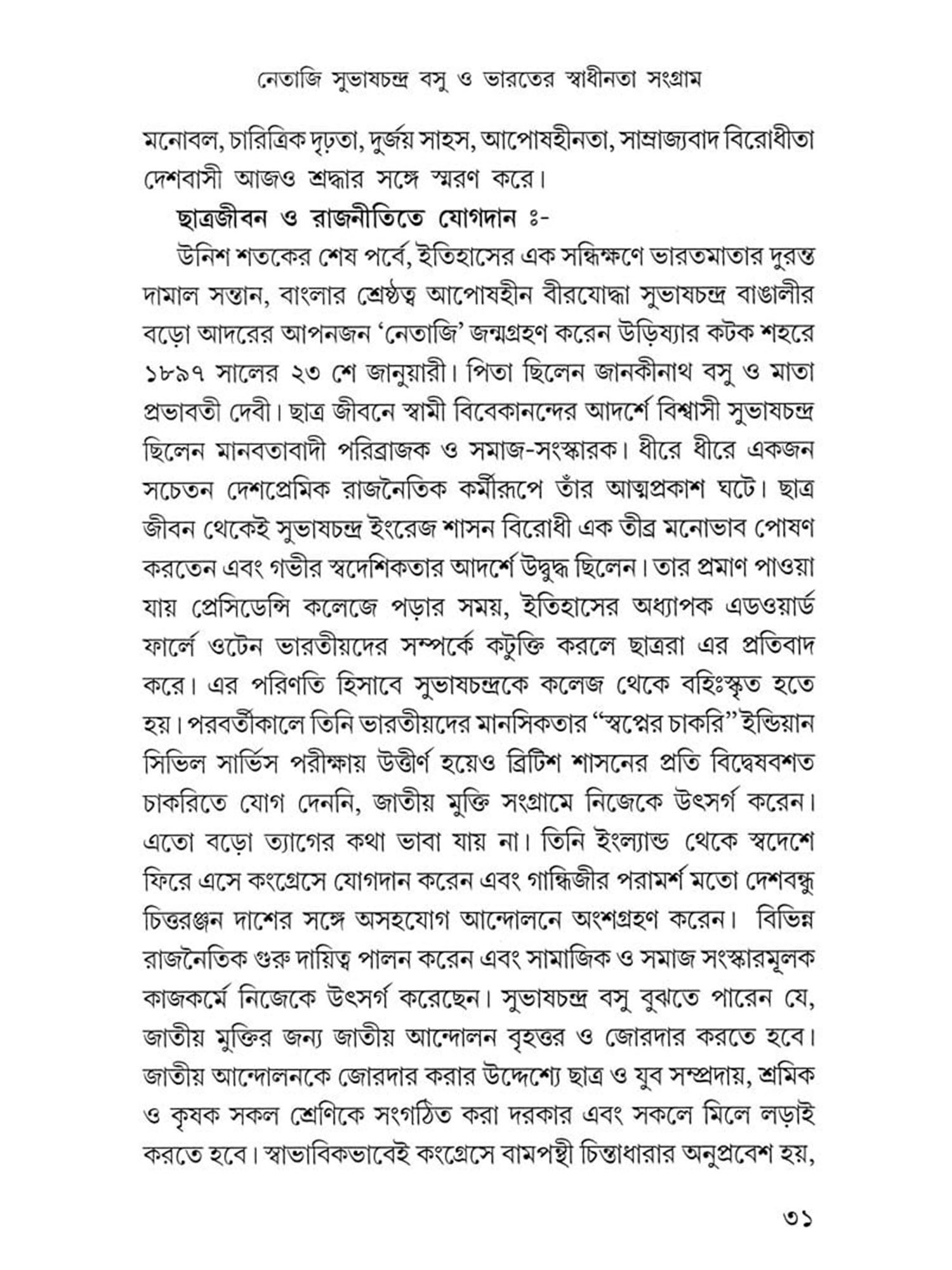 নেতাজি সুভাষচন্দ্র বসু ও ভারতের স্বাধীনতা সংগ্রাম

মনোবল, চারিত্রিক দৃঢ়তা, দুর্জয় সাহস, আপোষহীনতা, সাম্রাজ্যবাদ বিরোধীতা দেশবাসী আজও শ্রদ্ধার সঙ্গে স্মরণ করে।

ছাত্রজীবন ও রাজনীতিতে যোগদান ঃ-

উনিশ শতকের শেষ পর্বে, ইতিহাসের এক সন্ধিক্ষণে ভারতমাতার দুরন্ত দামাল সন্তান, বাংলার শ্রেষ্ঠত্ব আপোষহীন বীরযোদ্ধা সুভাষচন্দ্র বাঙালীর বড়ো আদরের আপনজন 'নেতাজি' জন্মগ্রহণ করেন উড়িষ্যার কটক শহরে ১৮৯৭ সালের ২৩ শে জানুয়ারী। পিতা ছিলেন জানকীনাথ বসু ও মাতা প্রভাবতী দেবী। ছাত্র জীবনে স্বামী বিবেকানন্দের আদর্শে বিশ্বাসী সুভাষচন্দ্র ছিলেন মানবতাবাদী পরিব্রাজক ও সমাজ-সংস্কারক। ধীরে ধীরে একজন সচেতন দেশপ্রেমিক রাজনৈতিক কর্মীরূপে তাঁর আত্মপ্রকাশ ঘটে। ছাত্র জীবন থেকেই সুভাষচন্দ্র ইংরেজ শাসন বিরোধী এক তীব্র মনোভাব পোষণ করতেন এবং গভীর স্বদেশিকতার আদর্শে উদ্বুদ্ধ ছিলেন। তার প্রমাণ পাওয়া যায় প্রেসিডেন্সি কলেজে পড়ার সময়, ইতিহাসের অধ্যাপক এডওয়ার্ড ফার্লে ওটেন ভারতীয়দের সম্পর্কে কটুক্তি করলে ছাত্ররা এর প্রতিবাদ করে। এর পরিণতি হিসাবে সুভাষচন্দ্রকে কলেজ থেকে বহিঃস্কৃত হতে হয়। পরবর্তীকালে তিনি ভারতীয়দের মানসিকতার "স্বপ্নের চাকরি" ইন্ডিয়ান সিভিল সার্ভিস পরীক্ষায় উত্তীর্ণ হয়েও ব্রিটিশ শাসনের প্রতি বিদ্বেষবশত চাকরিতে যোগ দেননি, জাতীয় মুক্তি সংগ্রামে নিজেকে উৎসর্গ করেন। এতো বড়ো ত্যাগের কথা ভাবা যায় না। তিনি ইংল্যান্ড থেকে স্বদেশে ফিরে এসে কংগ্রেসে যোগদান করেন এবং গান্ধিজীর পরামর্শ মতো দেশবন্ধু চিত্তরঞ্জন দাশের সঙ্গে অসহযোগ আন্দোলনে অংশগ্রহণ করেন। বিভিন্ন রাজনৈতিক গুরু দায়িত্ব পালন করেন এবং সামাজিক ও সমাজ সংস্কারমূলক কাজকর্মে নিজেকে উৎসর্গ করেছেন। সুভাষচন্দ্র বসু বুঝতে পারেন যে, জাতীয় মুক্তির জন্য জাতীয় আন্দোলন বৃহত্তর ও জোরদার করতে হবে। জাতীয় আন্দোলনকে জোরদার করার উদ্দেশ্যে ছাত্র ও যুব সম্প্রদায়, শ্রমিক ও কৃষক সকল শ্রেণিকে সংগঠিত করা দরকার এবং সকলে মিলে লড়াই করতে হবে। স্বাভাবিকভাবেই কংগ্রেসে বামপন্থী চিন্তাধারার অনুপ্রবেশ হয়,

৩১